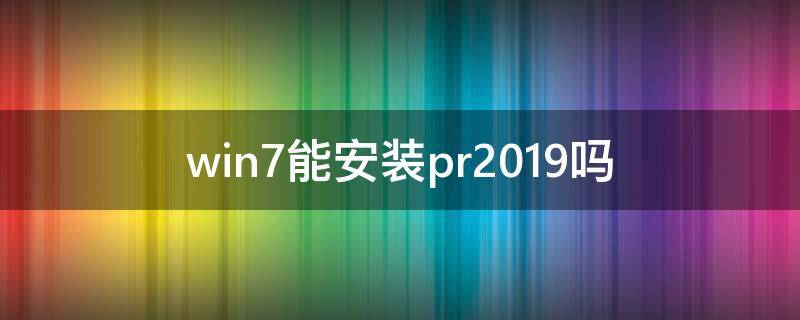 win7能安装pr2019吗